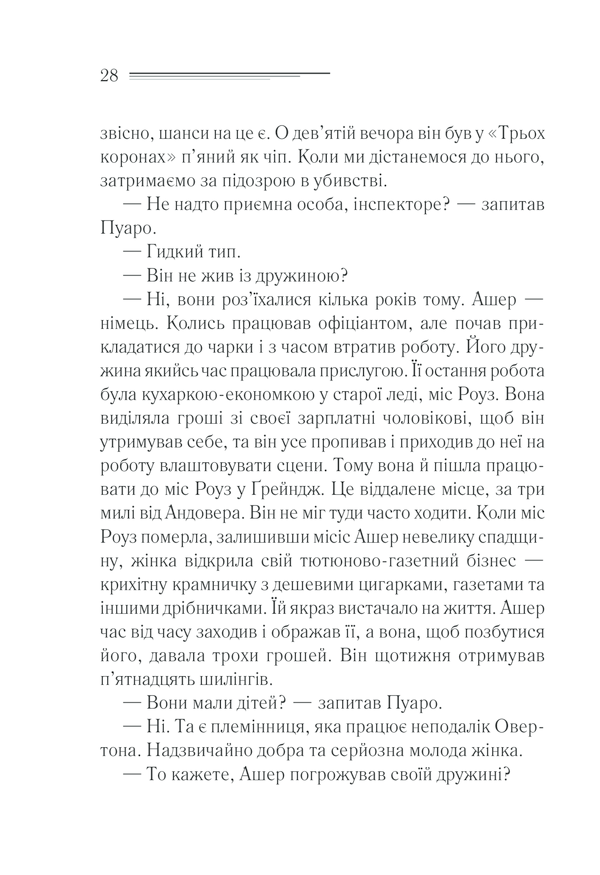 28

звісно, шанси на це є. О дев'ятій вечора він був у «Трьох коронах» п'яний як чіп. Коли ми дістанемося до нього, затримаємо за підозрою в убивстві.

— Не надто приємна особа, інспекторе? — запитав Пуаро.

— Гидкий тип.

— Він не жив із дружиною?

— Ні, вони роз'їхалися кілька років тому. Ашер — німець. Колись працював офіціантом, але почав прикладатися до чарки і з часом втратив роботу. Його дружина якийсь час працювала прислугою. Її остання робота була кухаркою-економкою у старої леді, міс Роуз. Вона виділяла гроші зі своєї зарплатні чоловікові, щоб він утримував себе, та він усе пропивав і приходив до неї на роботу влаштовувати сцени. Тому вона й пішла працювати до міс Роуз у Ґрейндж. Це віддалене місце, за три милі від Андовера. Він не міг туди часто ходити. Коли міс Роуз померла, залишивши місіс Ашер невелику спадщину, жінка відкрила свій тютюново-газетний бізнес — крихітну крамничку з дешевими цигарками, газетами та іншими дрібничками. Їй якраз вистачало на життя. Ашер час від часу заходив і ображав її, а вона, щоб позбутися його, давала трохи грошей. Він щотижня отримував п'ятнадцять шилінгів.

— Вони мали дітей? — запитав Пуаро.

— Ні. Та є племінниця, яка працює неподалік Овертона. Надзвичайно добра та серйозна молода жінка.

— То кажете, Ашер погрожував своїй дружині?